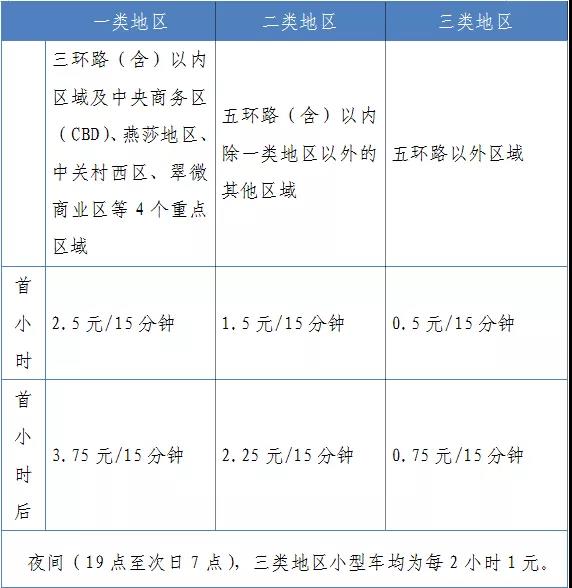 | | 一类地区 | 二类地区 | 三类地区 |
|---|---|---|---|
| | 三环路（含）以内区域及中央商务区（CBD)、燕莎地区、中关村西区、翠微商业区等 4 个重点区域 | 五环路（含）以内除一类地区以外的其他区域 | 五环路以外区域 |
| 首小时 | 2.5 元/15 分钟 | 1.5 元/15 分钟 | 0.5 元/15 分钟 |
| 首小时后 | 3.75 元/15 分钟 | 2.25 元/15 分钟 | 0.75 元/15 分钟 |

夜间（19 点至次日 7 点），三类地区小型车均为每 2 小时 1 元。